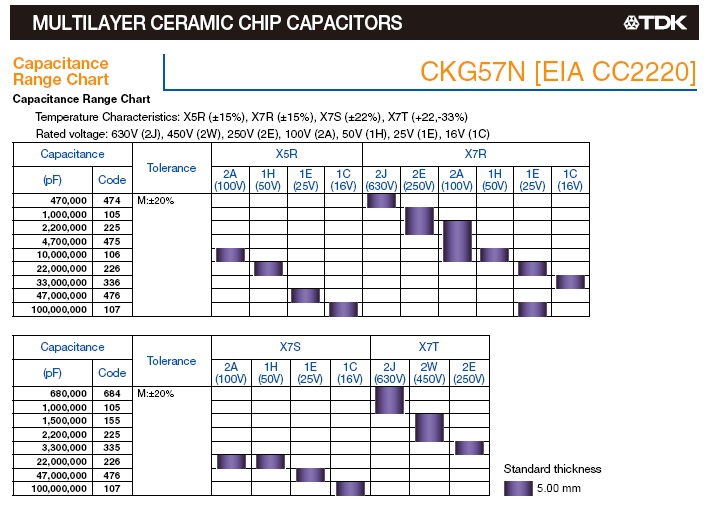 MULTILAYER CERAMIC CHIP CAPACITORS

TDK

Capacitance Range Chart

CKG57N [EIA CC2220]

Capacitance Range Chart

Temperature Characteristics: X5R (±15%), X7R (±15%), X7S (±22%), X7T (+22,-33%)

Rated voltage: 630V (2J), 450V (2W), 250V (2E), 100V (2A), 50V (1H), 25V (1E), 16V (1C)

| Capacitance (pF) | Code | Tolerance | X5R 2A (100V) | X5R 1H (50V) | X5R 1E (25V) | X5R 1C (16V) | X7R 2J (630V) | X7R 2E (250V) | X7R 2A (100V) | X7R 1H (50V) | X7R 1E (25V) | X7R 1C (16V) |
|---|---|---|---|---|---|---|---|---|---|---|---|---|
| 470,000 | 474 | M:±20% | | | | | | | | | | |
| 1,000,000 | 105 | | | | | | | | | | | |
| 2,200,000 | 225 | | | | | | | | | | | |
| 4,700,000 | 475 | | | | | | | | | | | |
| 10,000,000 | 106 | | | | | | | | | | | |
| 22,000,000 | 226 | | | | | | | | | | | |
| 33,000,000 | 336 | | | | | | | | | | | |
| 47,000,000 | 476 | | | | | | | | | | | |
| 100,000,000 | 107 | | | | | | | | | | | |

| Capacitance (pF) | Code | Tolerance | X7S 2A (100V) | X7S 1H (50V) | X7S 1E (25V) | X7S 1C (16V) | X7T 2J (630V) | X7T 2W (450V) | X7T 2E (250V) |
|---|---|---|---|---|---|---|---|---|---|
| 680,000 | 684 | M:±20% | | | | | | | |
| 1,000,000 | 105 | | | | | | | | |
| 1,500,000 | 155 | | | | | | | | |
| 2,200,000 | 225 | | | | | | | | |
| 3,300,000 | 335 | | | | | | | | |
| 22,000,000 | 226 | | | | | | | | |
| 47,000,000 | 476 | | | | | | | | |
| 100,000,000 | 107 | | | | | | | | |

Standard thickness

5.00 mm